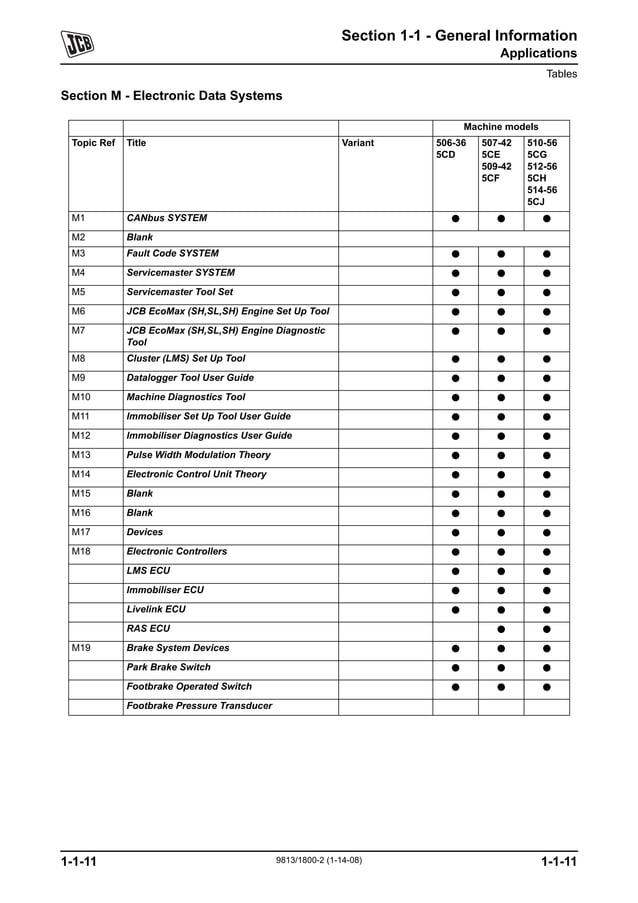 JCB

Section 1-1 - General Information
Applications
Tables

Section M - Electronic Data Systems

| | | | Machine models | | |
|---|---|---|---|---|---|
| Topic Ref | Title | Variant | 506-36 5CD | 507-42 5CE 509-42 5CF | 510-56 5CG 512-56 5CH 514-56 5CJ |
| M1 | CANbus SYSTEM | | ● | ● | ● |
| M2 | Blank | | | | |
| M3 | Fault Code SYSTEM | | ● | ● | ● |
| M4 | Servicemaster SYSTEM | | ● | ● | ● |
| M5 | Servicemaster Tool Set | | ● | ● | ● |
| M6 | JCB EcoMax (SH,SL,SH) Engine Set Up Tool | | ● | ● | ● |
| M7 | JCB EcoMax (SH,SL,SH) Engine Diagnostic Tool | | ● | ● | ● |
| M8 | Cluster (LMS) Set Up Tool | | ● | ● | ● |
| M9 | Datalogger Tool User Guide | | ● | ● | ● |
| M10 | Machine Diagnostics Tool | | ● | ● | ● |
| M11 | Immobiliser Set Up Tool User Guide | | ● | ● | ● |
| M12 | Immobiliser Diagnostics User Guide | | ● | ● | ● |
| M13 | Pulse Width Modulation Theory | | ● | ● | ● |
| M14 | Electronic Control Unit Theory | | ● | ● | ● |
| M15 | Blank | | ● | ● | ● |
| M16 | Blank | | ● | ● | ● |
| M17 | Devices | | ● | ● | ● |
| M18 | Electronic Controllers | | ● | ● | ● |
| | LMS ECU | | ● | ● | ● |
| | Immobiliser ECU | | ● | ● | ● |
| | Livelink ECU | | ● | ● | ● |
| | RAS ECU | | | ● | ● |
| M19 | Brake System Devices | | ● | ● | ● |
| | Park Brake Switch | | ● | ● | ● |
| | Footbrake Operated Switch | | ● | ● | ● |
| | Footbrake Pressure Transducer | | | | |

1-1-11    9813/1800-2 (1-14-08)    1-1-11